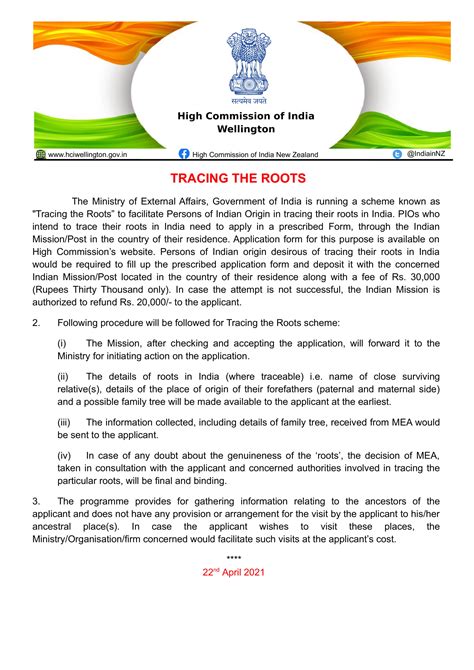 सत्यमेव जयते

High Commission of India
Wellington

www.hciwellington.gov.in

High Commission of India New Zealand

@IndiainNZ

TRACING THE ROOTS

The Ministry of External Affairs, Government of India is running a scheme known as "Tracing the Roots" to facilitate Persons of Indian Origin in tracing their roots in India. PIOs who intend to trace their roots in India need to apply in a prescribed Form, through the Indian Mission/Post in the country of their residence. Application form for this purpose is available on High Commission's website. Persons of Indian origin desirous of tracing their roots in India would be required to fill up the prescribed application form and deposit it with the concerned Indian Mission/Post located in the country of their residence along with a fee of Rs. 30,000 (Rupees Thirty Thousand only). In case the attempt is not successful, the Indian Mission is authorized to refund Rs. 20,000/- to the applicant.

2. Following procedure will be followed for Tracing the Roots scheme:

(i) The Mission, after checking and accepting the application, will forward it to the Ministry for initiating action on the application.

(ii) The details of roots in India (where traceable) i.e. name of close surviving relative(s), details of the place of origin of their forefathers (paternal and maternal side) and a possible family tree will be made available to the applicant at the earliest.

(iii) The information collected, including details of family tree, received from MEA would be sent to the applicant.

(iv) In case of any doubt about the genuineness of the 'roots', the decision of MEA, taken in consultation with the applicant and concerned authorities involved in tracing the particular roots, will be final and binding.

3. The programme provides for gathering information relating to the ancestors of the applicant and does not have any provision or arrangement for the visit by the applicant to his/her ancestral place(s). In case the applicant wishes to visit these places, the Ministry/Organisation/firm concerned would facilitate such visits at the applicant's cost.

****

22$^{nd}$ April 2021